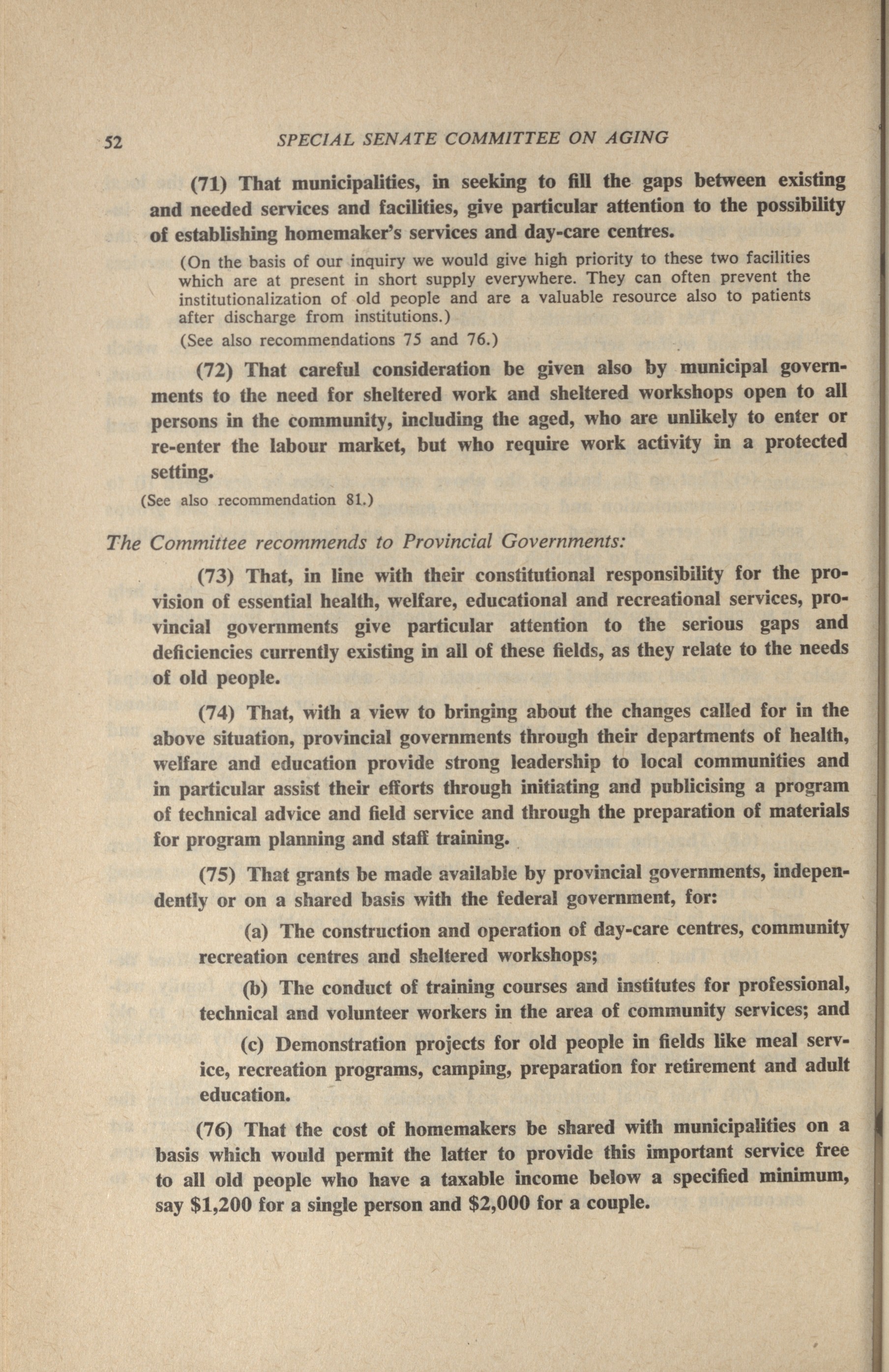 52 SPECIAL SENATE COMMITTEE ON AGING

(71) That municipalities, in seeking to fill the gaps between existing and needed services and facilities, give particular attention to the possibility of establishing homemaker's services and day-care centres.

(On the basis of our inquiry we would give high priority to these two facilities which are at present in short supply everywhere. They can often prevent the institutionalization of old people and are a valuable resource also to patients after discharge from institutions.)

(See also recommendations 75 and 76.)

(72) That careful consideration be given also by municipal governments to the need for sheltered work and sheltered workshops open to all persons in the community, including the aged, who are unlikely to enter or re-enter the labour market, but who require work activity in a protected setting.

(See also recommendation 81.)

The Committee recommends to Provincial Governments:

(73) That, in line with their constitutional responsibility for the provision of essential health, welfare, educational and recreational services, provincial governments give particular attention to the serious gaps and deficiencies currently existing in all of these fields, as they relate to the needs of old people.

(74) That, with a view to bringing about the changes called for in the above situation, provincial governments through their departments of health, welfare and education provide strong leadership to local communities and in particular assist their efforts through initiating and publicising a program of technical advice and field service and through the preparation of materials for program planning and staff training.

(75) That grants be made available by provincial governments, independently or on a shared basis with the federal government, for:

(a) The construction and operation of day-care centres, community recreation centres and sheltered workshops;

(b) The conduct of training courses and institutes for professional, technical and volunteer workers in the area of community services; and

(c) Demonstration projects for old people in fields like meal service, recreation programs, camping, preparation for retirement and adult education.

(76) That the cost of homemakers be shared with municipalities on a basis which would permit the latter to provide this important service free to all old people who have a taxable income below a specified minimum, say $1,200 for a single person and $2,000 for a couple.